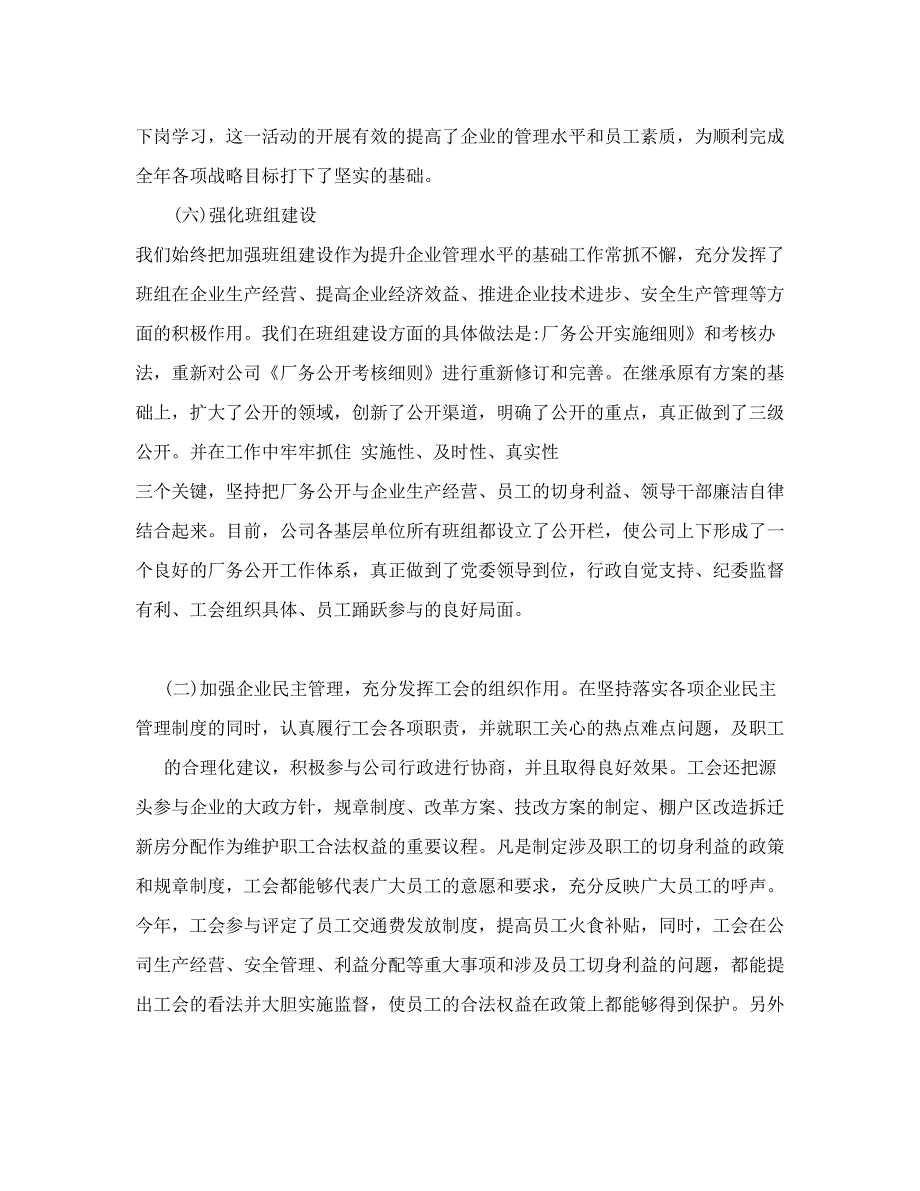 下岗学习，这一活动的开展有效的提高了企业的管理水平和员工素质，为顺利完成全年各项战略目标打下了坚实的基础。

(六)强化班组建设

我们始终把加强班组建设作为提升企业管理水平的基础工作常抓不懈，充分发挥了班组在企业生产经营、提高企业经济效益、推进企业技术进步、安全生产管理等方面的积极作用。我们在班组建设方面的具体做法是:厂务公开实施细则》和考核办法，重新对公司《厂务公开考核细则》进行重新修订和完善。在继承原有方案的基础上，扩大了公开的领域，创新了公开渠道，明确了公开的重点，真正做到了三级公开。并在工作中牢牢抓住 实施性、及时性、真实性

三个关键，坚持把厂务公开与企业生产经营、员工的切身利益、领导干部廉洁自律结合起来。目前，公司各基层单位所有班组都设立了公开栏，使公司上下形成了一个良好的厂务公开工作体系，真正做到了党委领导到位，行政自觉支持、纪委监督有利、工会组织具体、员工踊跃参与的良好局面。

(二)加强企业民主管理，充分发挥工会的组织作用。在坚持落实各项企业民主管理制度的同时，认真履行工会各项职责，并就职工关心的热点难点问题，及职工

的合理化建议，积极参与公司行政进行协商，并且取得良好效果。工会还把源头参与企业的大政方针，规章制度、改革方案、技改方案的制定、棚户区改造拆迁新房分配作为维护职工合法权益的重要议程。凡是制定涉及职工的切身利益的政策和规章制度，工会都能够代表广大员工的意愿和要求，充分反映广大员工的呼声。今年，工会参与评定了员工交通费发放制度，提高员工火食补贴，同时，工会在公司生产经营、安全管理、利益分配等重大事项和涉及员工切身利益的问题，都能提出工会的看法并大胆实施监督，使员工的合法权益在政策上都能够得到保护。另外